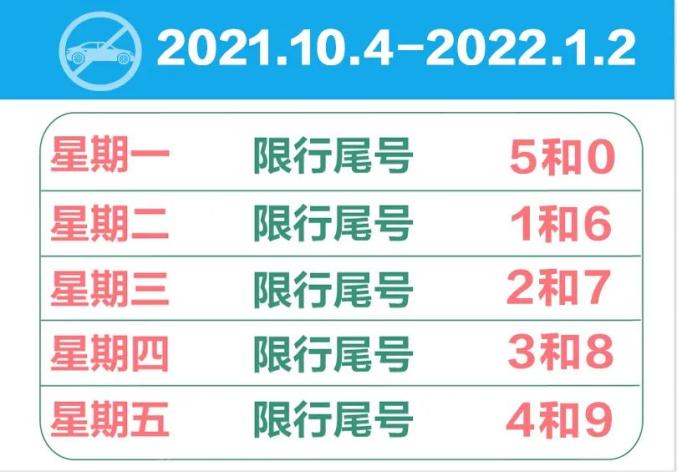 2021.10.4-2022.1.2

| 星期一 | 限行尾号 | 5和0 |
|---|---|---|
| 星期二 | 限行尾号 | 1和6 |
| 星期三 | 限行尾号 | 2和7 |
| 星期四 | 限行尾号 | 3和8 |
| 星期五 | 限行尾号 | 4和9 |